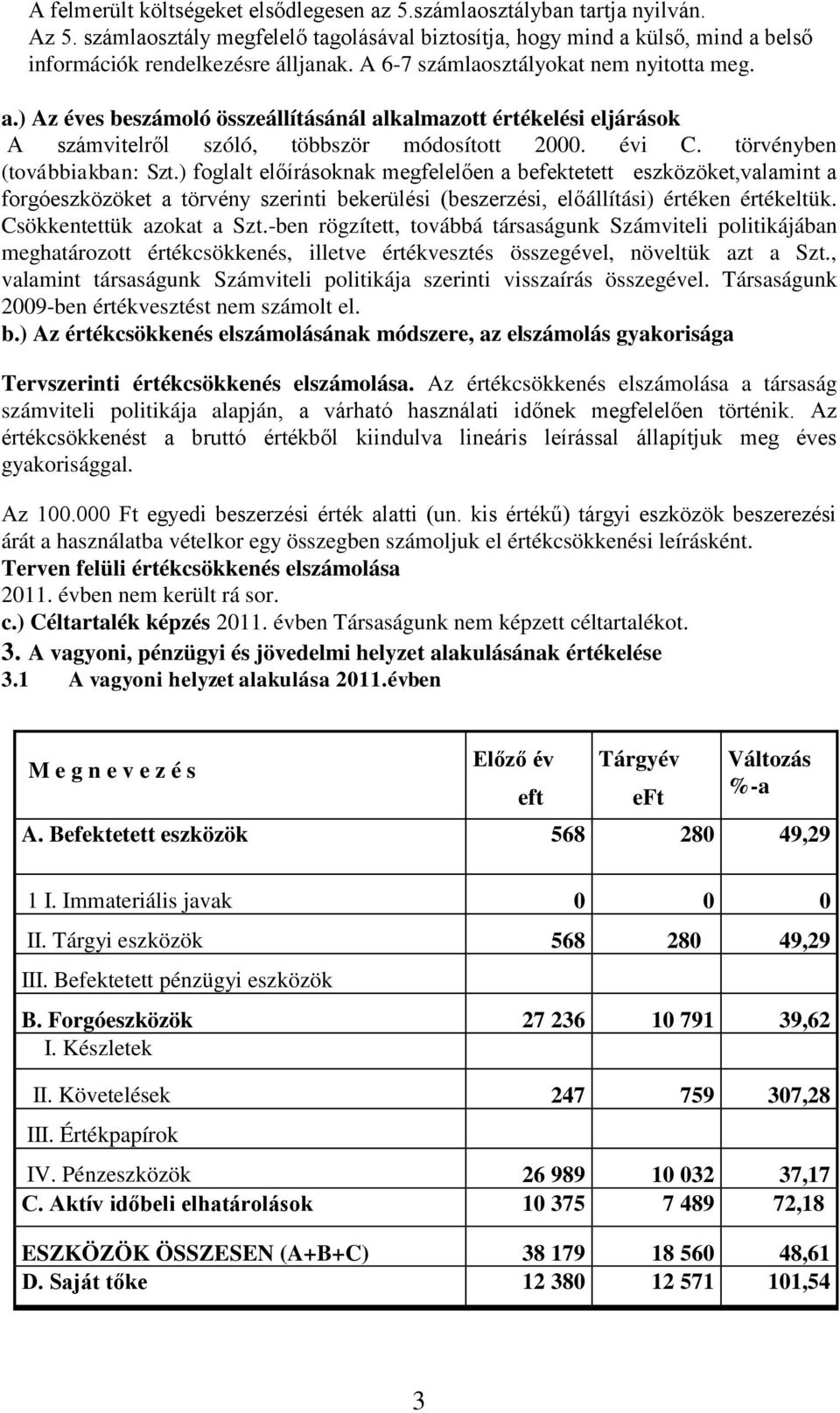 A felmerült költségeket elsődlegesen az 5.számlaosztályban tartja nyilván. Az 5. számlaosztály megfelelő tagolásával biztosítja, hogy mind a külső, mind a belső információk rendelkezésre álljanak. A 6-7 számlaosztályokat nem nyitotta meg.

a.) Az éves beszámoló összeállításánál alkalmazott értékelési eljárások
A számvitelről szóló, többször módosított 2000. évi C. törvényben (továbbiakban: Szt.) foglalt előírásoknak megfelelően a befektetett eszközöket,valamint a forgóeszközöket a törvény szerinti bekerülési (beszerzési, előállítási) értéken értékeltük. Csökkentettük azokat a Szt.-ben rögzített, továbbá társaságunk Számviteli politikájában meghatározott értékcsökkenés, illetve értékvesztés összegével, növeltük azt a Szt., valamint társaságunk Számviteli politikája szerinti visszaírás összegével. Társaságunk 2009-ben értékvesztést nem számolt el.

b.) Az értékcsökkenés elszámolásának módszere, az elszámolás gyakorisága

Tervszerinti értékcsökkenés elszámolása. Az értékcsökkenés elszámolása a társaság számviteli politikája alapján, a várható használati időnek megfelelően történik. Az értékcsökkenést a bruttó értékből kiindulva lineáris leírással állapítjuk meg éves gyakorisággal.

Az 100.000 Ft egyedi beszerzési érték alatti (un. kis értékű) tárgyi eszközök beszerezési árát a használatba vételkor egy összegben számoljuk el értékcsökkenési leírásként.
Terven felüli értékcsökkenés elszámolása
2011. évben nem került rá sor.
c.) Céltartalék képzés 2011. évben Társaságunk nem képzett céltartalékot.
3. A vagyoni, pénzügyi és jövedelmi helyzet alakulásának értékelése
3.1 A vagyoni helyzet alakulása 2011.évben

| M e g n e v e z é s | Előző év eft | Tárgyév eFt | Változás %-a |
|---|---|---|---|
| A. Befektetett eszközök | 568 | 280 | 49,29 |
| 1 I. Immateriális javak | 0 | 0 | 0 |
| II. Tárgyi eszközök | 568 | 280 | 49,29 |
| III. Befektetett pénzügyi eszközök | | | |
| B. Forgóeszközök | 27 236 | 10 791 | 39,62 |
| I. Készletek | | | |
| II. Követelések | 247 | 759 | 307,28 |
| III. Értékpapírok | | | |
| IV. Pénzeszközök | 26 989 | 10 032 | 37,17 |
| C. Aktív időbeli elhatárolások | 10 375 | 7 489 | 72,18 |
| ESZKÖZÖK ÖSSZESEN (A+B+C) | 38 179 | 18 560 | 48,61 |
| D. Saját tőke | 12 380 | 12 571 | 101,54 |

3